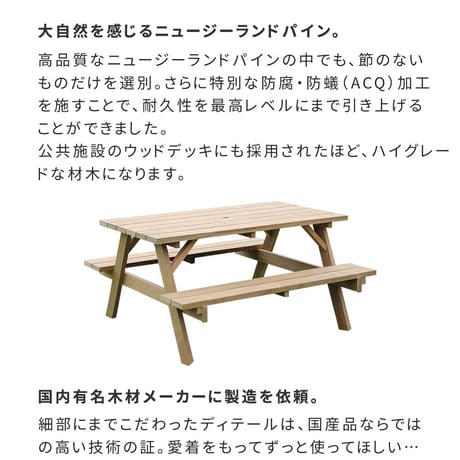 大自然を感じるニュージーランドパイン。

高品質なニュージーランドパインの中でも、節のないものだけを選別。さらに特別な防腐・防蟻（ACQ）加工を施すことで、耐久性を最高レベルにまで引き上げることができました。
公共施設のウッドデッキにも採用されたほど、ハイグレードな材木になります。

国内有名木材メーカーに製造を依頼。

細部にまでこだわったディテールは、国産品ならではの高い技術の証。愛着をもってずっと使ってほしい…